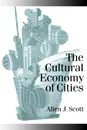 The Cultural Economy of Cities

Allen J. Scott